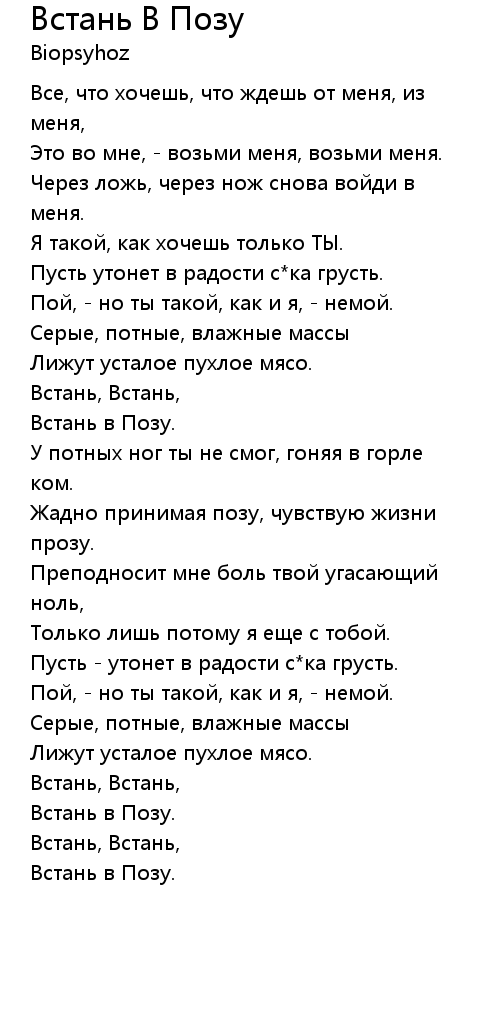 Встань В Позу
Biopsyhoz

Все, что хочешь, что ждешь от меня, из меня,
Это во мне, - возьми меня, возьми меня.
Через ложь, через нож снова войди в меня.
Я такой, как хочешь только ТЫ.
Пусть утонет в радости с*ка грусть.
Пой, - но ты такой, как и я, - немой.
Серые, потные, влажные массы
Лижут усталое пухлое мясо.
Встань, Встань,
Встань в Позу.
У потных ног ты не смог, гоняя в горле ком.
Жадно принимая позу, чувствую жизни прозу.
Преподносит мне боль твой угасающий ноль,
Только лишь потому я еще с тобой.
Пусть - утонет в радости с*ка грусть.
Пой, - но ты такой, как и я, - немой.
Серые, потные, влажные массы
Лижут усталое пухлое мясо.
Встань, Встань,
Встань в Позу.
Встань, Встань,
Встань в Позу.